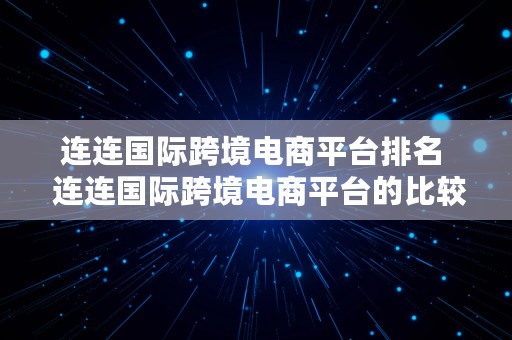 连连国际跨境电商平台排名
连连国际跨境电商平台的比较